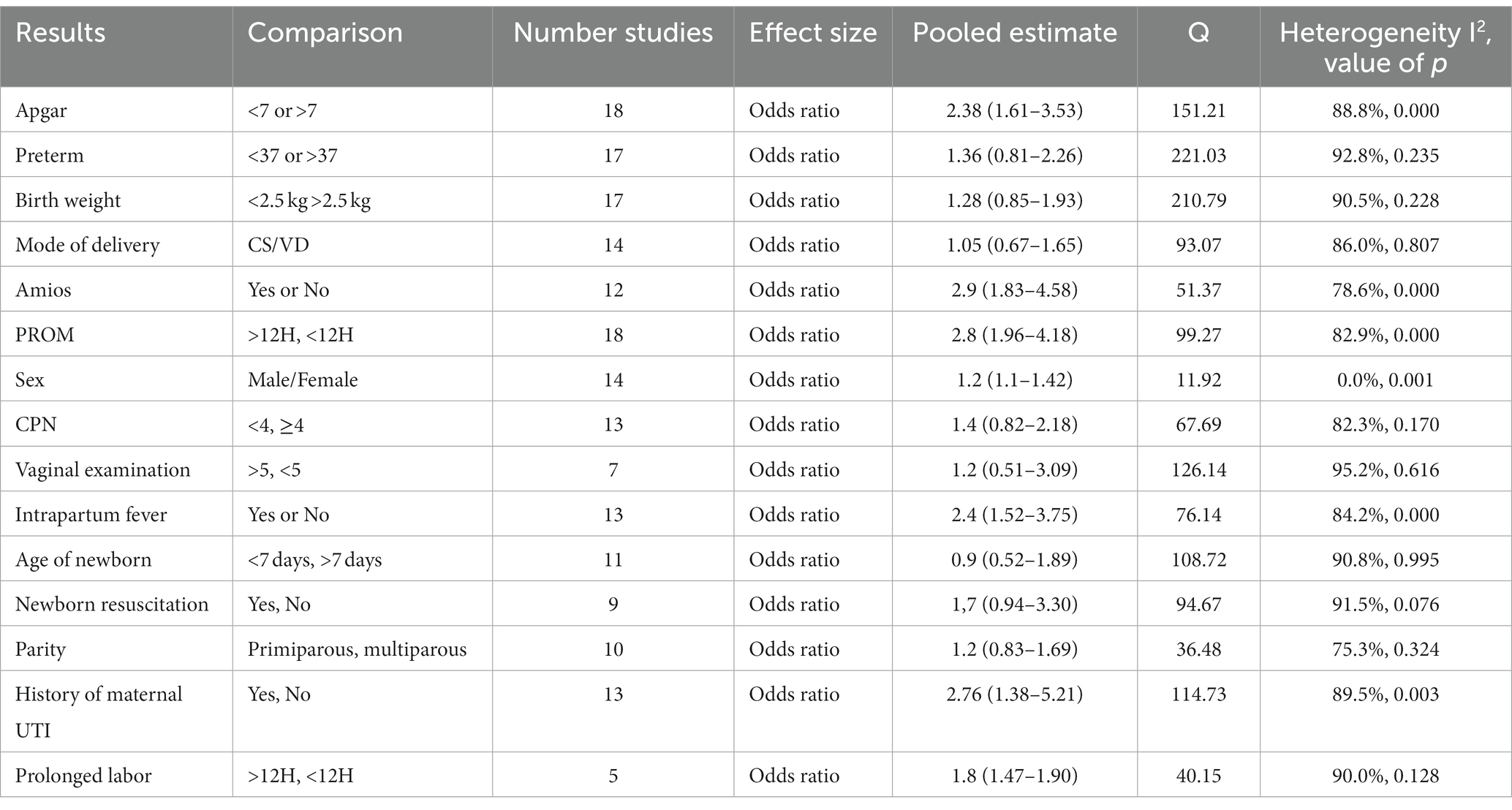 | Results | Comparison | Number studies | Effect size | Pooled estimate | Q | Heterogeneity $I^2$, value of $p$ |
|---|---|---|---|---|---|---|
| Apgar | <7 or >7 | 18 | Odds ratio | 2.38 (1.61–3.53) | 151.21 | 88.8%, 0.000 |
| Preterm | <37 or >37 | 17 | Odds ratio | 1.36 (0.81–2.26) | 221.03 | 92.8%, 0.235 |
| Birth weight | <2.5 kg >2.5 kg | 17 | Odds ratio | 1.28 (0.85–1.93) | 210.79 | 90.5%, 0.228 |
| Mode of delivery | CS/VD | 14 | Odds ratio | 1.05 (0.67–1.65) | 93.07 | 86.0%, 0.807 |
| Amios | Yes or No | 12 | Odds ratio | 2.9 (1.83–4.58) | 51.37 | 78.6%, 0.000 |
| PROM | >12H, <12H | 18 | Odds ratio | 2.8 (1.96–4.18) | 99.27 | 82.9%, 0.000 |
| Sex | Male/Female | 14 | Odds ratio | 1.2 (1.1–1.42) | 11.92 | 0.0%, 0.001 |
| CPN | <4, ≥4 | 13 | Odds ratio | 1.4 (0.82–2.18) | 67.69 | 82.3%, 0.170 |
| Vaginal examination | >5, <5 | 7 | Odds ratio | 1.2 (0.51–3.09) | 126.14 | 95.2%, 0.616 |
| Intrapartum fever | Yes or No | 13 | Odds ratio | 2.4 (1.52–3.75) | 76.14 | 84.2%, 0.000 |
| Age of newborn | <7 days, >7 days | 11 | Odds ratio | 0.9 (0.52–1.89) | 108.72 | 90.8%, 0.995 |
| Newborn resuscitation | Yes, No | 9 | Odds ratio | 1,7 (0.94–3.30) | 94.67 | 91.5%, 0.076 |
| Parity | Primiparous, multiparous | 10 | Odds ratio | 1.2 (0.83–1.69) | 36.48 | 75.3%, 0.324 |
| History of maternal UTI | Yes, No | 13 | Odds ratio | 2.76 (1.38–5.21) | 114.73 | 89.5%, 0.003 |
| Prolonged labor | >12H, <12H | 5 | Odds ratio | 1.8 (1.47–1.90) | 40.15 | 90.0%, 0.128 |